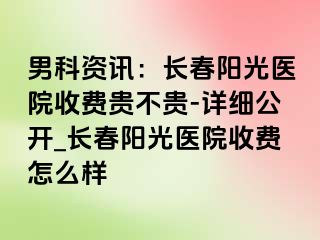 男科资讯：长春阳光医院收费贵不贵-详细公开_长春阳光医院收费怎么样